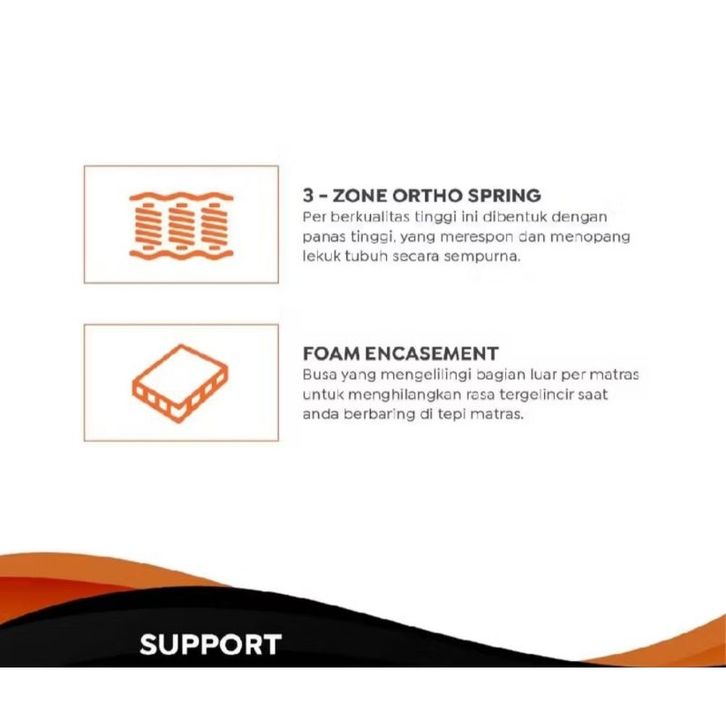 3 - ZONE ORTHO SPRING
Per berkualitas tinggi ini dibentuk dengan panas tinggi, yang merespon dan menopang lekuk tubuh secara sempurna.

FOAM ENCASEMENT
Busa yang mengelilingi bagian luar per matras untuk menghilangkan rasa tergelincir saat anda berbaring di tepi matras.

SUPPORT